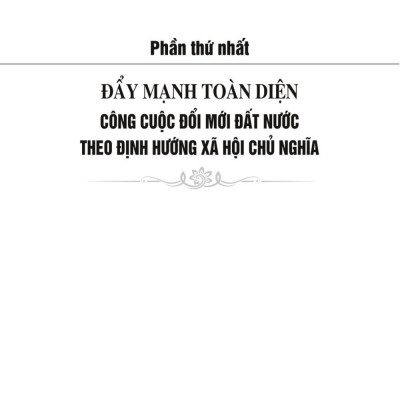 Phần thứ nhất

ĐẨY MẠNH TOÀN DIỆN
CÔNG CUỘC ĐỔI MỚI ĐẤT NƯỚC
THEO ĐỊNH HƯỚNG XÃ HỘI CHỦ NGHĨA